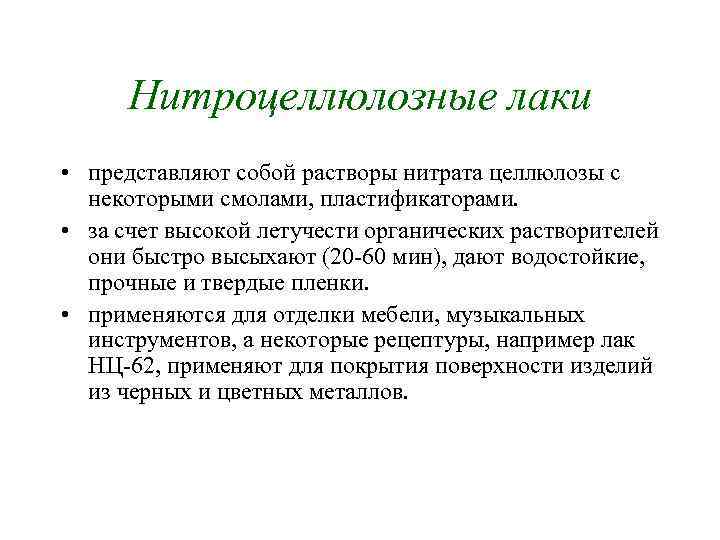 Нитроцеллюлозные лаки

• представляют собой растворы нитрата целлюлозы с некоторыми смолами, пластификаторами.

• за счет высокой летучести органических растворителей они быстро высыхают (20-60 мин), дают водостойкие, прочные и твердые пленки.

• применяются для отделки мебели, музыкальных инструментов, а некоторые рецептуры, например лак НЦ-62, применяют для покрытия поверхности изделий из черных и цветных металлов.